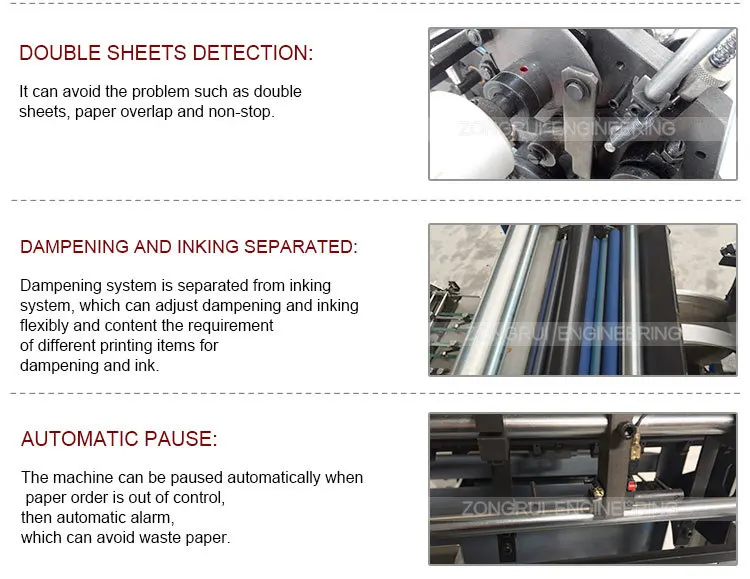 DOUBLE SHEETS DETECTION:

It can avoid the problem such as double sheets, paper overlap and non-stop.

ZONGRUI ENGINEERING

DAMPENING AND INKING SEPARATED:

Dampening system is separated from inking system, which can adjust dampening and inking flexibly and content the requirement of different printing items for dampening and ink.

ZONGRUI ENGINEERING

AUTOMATIC PAUSE:

The machine can be paused automatically when paper order is out of control,
then automatic alarm,
which can avoid waste paper.

ZONGRUI ENGINEERING